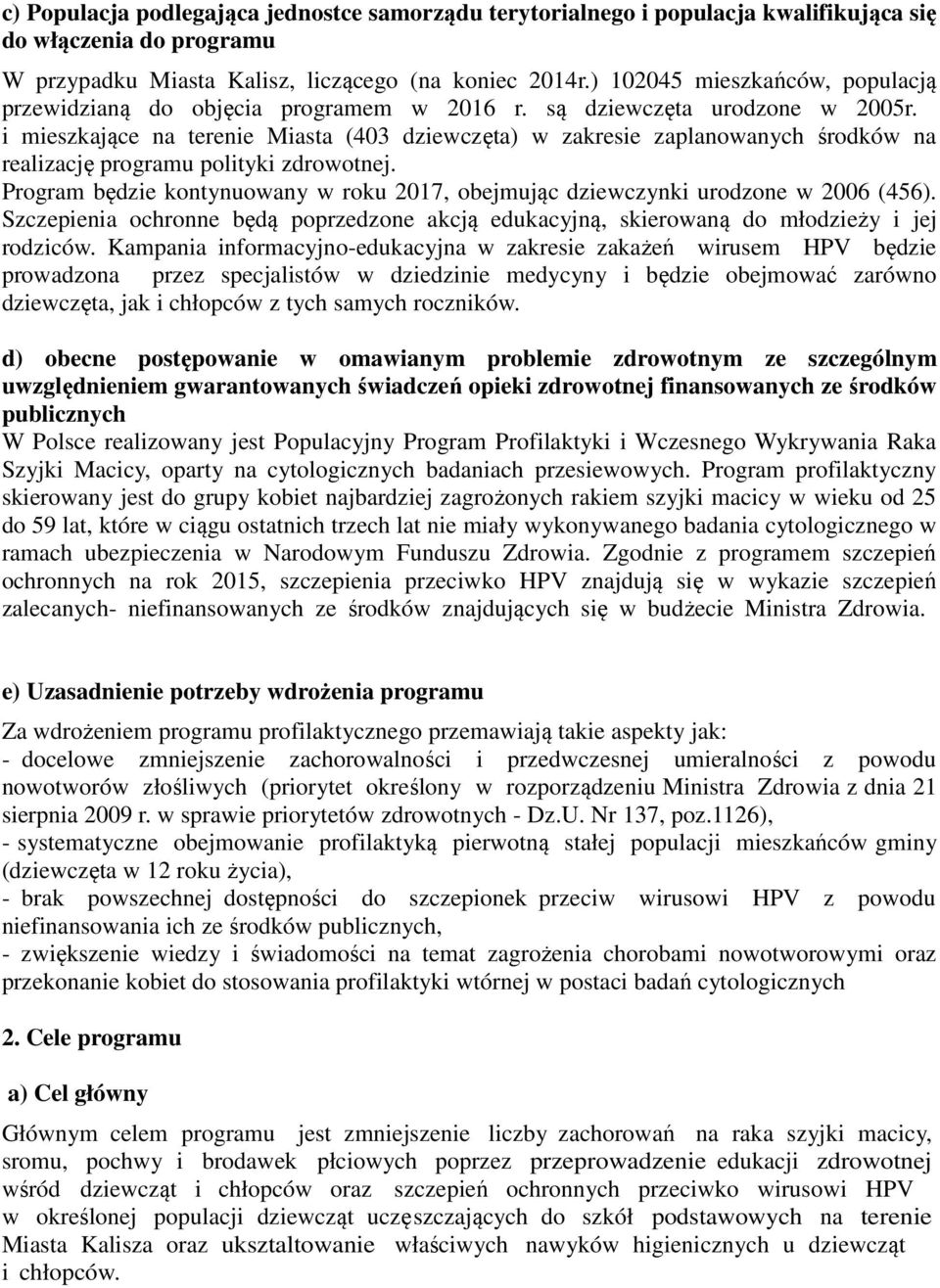 c) Populacja podlegająca jednostce samorządu terytorialnego i populacja kwalifikująca się do włączenia do programu

W przypadku Miasta Kalisz, liczącego (na koniec 2014r.) 102045 mieszkańców, populacją przewidzianą do objęcia programem w 2016 r. są dziewczęta urodzone w 2005r. i mieszkające na terenie Miasta (403 dziewczęta) w zakresie zaplanowanych środków na realizację programu polityki zdrowotnej. Program będzie kontynuowany w roku 2017, obejmując dziewczynki urodzone w 2006 (456). Szczepienia ochronne będą poprzedzone akcją edukacyjną, skierowaną do młodzieży i jej rodziców. Kampania informacyjno-edukacyjna w zakresie zakażeń wirusem HPV będzie prowadzona przez specjalistów w dziedzinie medycyny i będzie obejmować zarówno dziewczęta, jak i chłopców z tych samych roczników.

d) obecne postępowanie w omawianym problemie zdrowotnym ze szczególnym uwzględnieniem gwarantowanych świadczeń opieki zdrowotnej finansowanych ze środków publicznych
W Polsce realizowany jest Populacyjny Program Profilaktyki i Wczesnego Wykrywania Raka Szyjki Macicy, oparty na cytologicznych badaniach przesiewowych. Program profilaktyczny skierowany jest do grupy kobiet najbardziej zagrożonych rakiem szyjki macicy w wieku od 25 do 59 lat, które w ciągu ostatnich trzech lat nie miały wykonywanego badania cytologicznego w ramach ubezpieczenia w Narodowym Funduszu Zdrowia. Zgodnie z programem szczepień ochronnych na rok 2015, szczepienia przeciwko HPV znajdują się w wykazie szczepień zalecanych- niefinansowanych ze środków znajdujących się w budżecie Ministra Zdrowia.

e) Uzasadnienie potrzeby wdrożenia programu

Za wdrożeniem programu profilaktycznego przemawiają takie aspekty jak:
- docelowe zmniejszenie zachorowalności i przedwczesnej umieralności z powodu nowotworów złośliwych (priorytet określony w rozporządzeniu Ministra Zdrowia z dnia 21 sierpnia 2009 r. w sprawie priorytetów zdrowotnych - Dz.U. Nr 137, poz.1126),
- systematyczne obejmowanie profilaktyką pierwotną stałej populacji mieszkańców gminy (dziewczęta w 12 roku życia),
- brak powszechnej dostępności do szczepionek przeciw wirusowi HPV z powodu niefinansowania ich ze środków publicznych,
- zwiększenie wiedzy i świadomości na temat zagrożenia chorobami nowotworowymi oraz przekonanie kobiet do stosowania profilaktyki wtórnej w postaci badań cytologicznych

2. Cele programu

a) Cel główny

Głównym celem programu jest zmniejszenie liczby zachorowań na raka szyjki macicy, sromu, pochwy i brodawek płciowych poprzez przeprowadzenie edukacji zdrowotnej wśród dziewcząt i chłopców oraz szczepień ochronnych przeciwko wirusowi HPV w określonej populacji dziewcząt uczęszczających do szkół podstawowych na terenie Miasta Kalisza oraz ukształtowanie właściwych nawyków higienicznych u dziewcząt i chłopców.